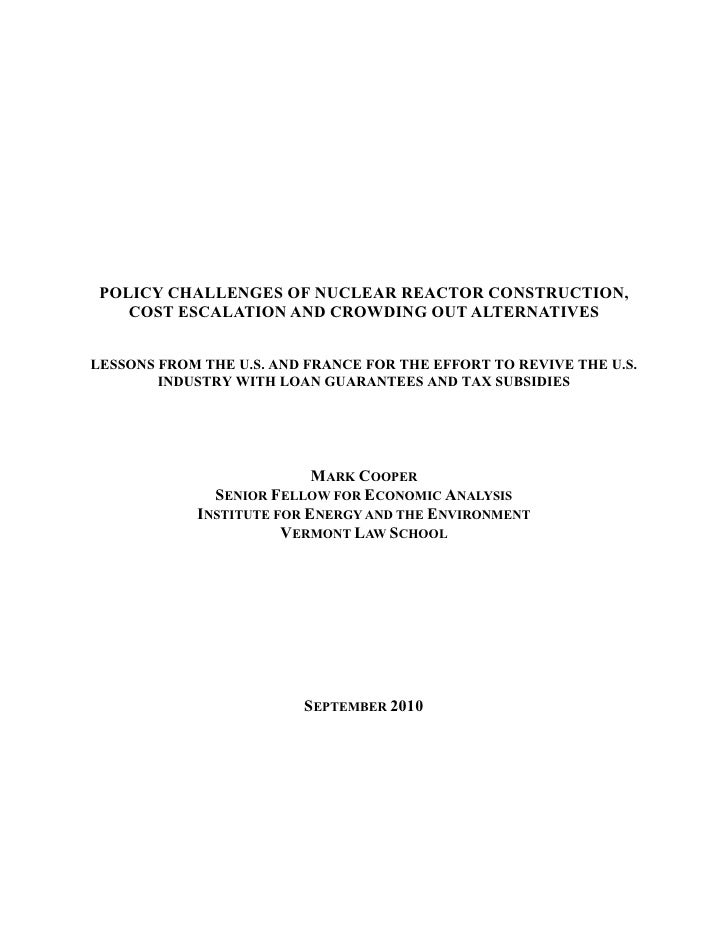 POLICY CHALLENGES OF NUCLEAR REACTOR CONSTRUCTION, COST ESCALATION AND CROWDING OUT ALTERNATIVES

LESSONS FROM THE U.S. AND FRANCE FOR THE EFFORT TO REVIVE THE U.S. INDUSTRY WITH LOAN GUARANTEES AND TAX SUBSIDIES

MARK COOPER
SENIOR FELLOW FOR ECONOMIC ANALYSIS
INSTITUTE FOR ENERGY AND THE ENVIRONMENT
VERMONT LAW SCHOOL

SEPTEMBER 2010